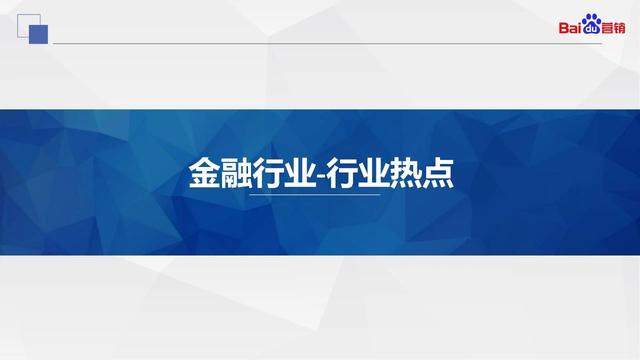 Baidu营销

金融行业-行业热点